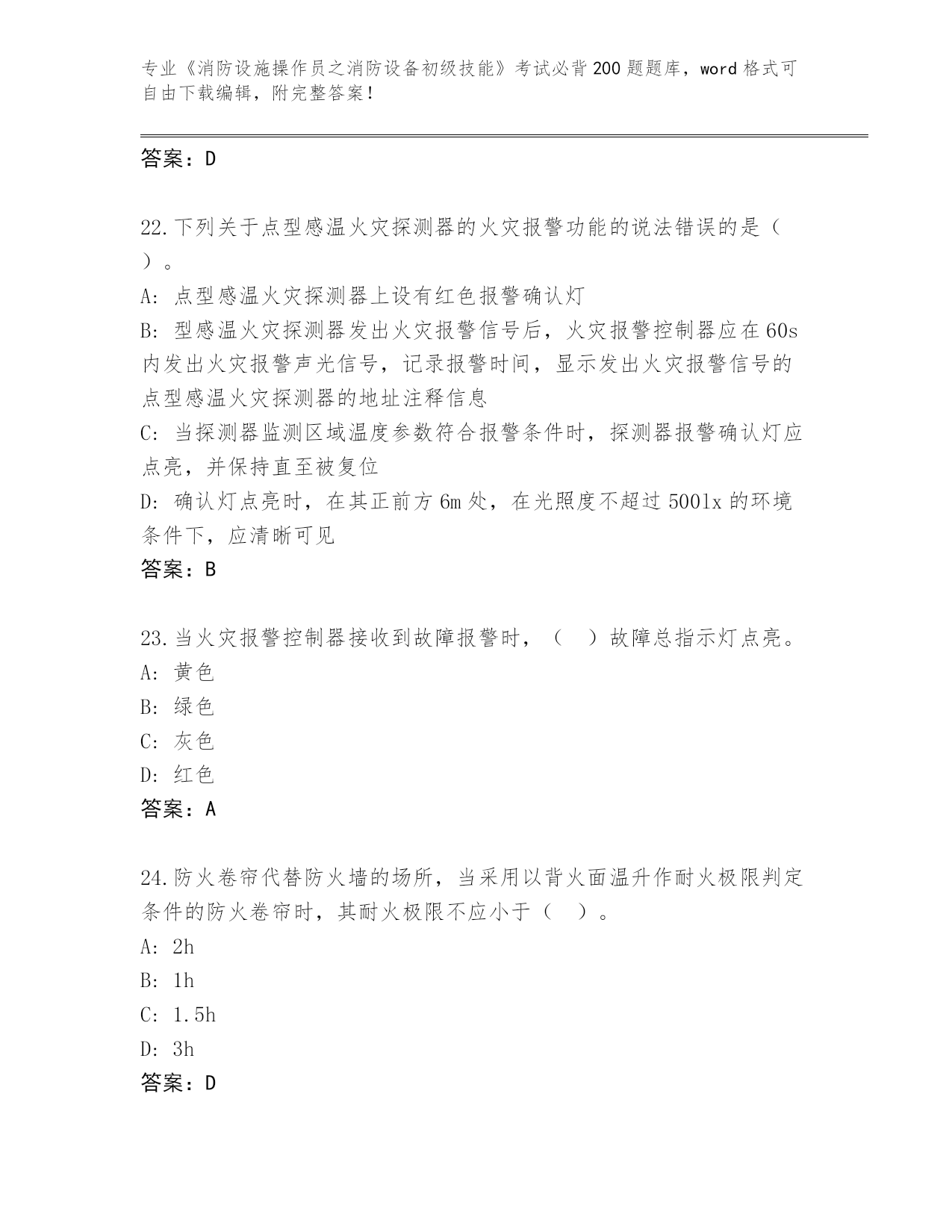 专业《消防设施操作员之消防设备初级技能》考试必背200题题库，word格式可自由下载编辑，附完整答案！

答案：D

22.下列关于点型感温火灾探测器的火灾报警功能的说法错误的是（　）。
A: 点型感温火灾探测器上设有红色报警确认灯
B: 型感温火灾探测器发出火灾报警信号后，火灾报警控制器应在60s内发出火灾报警声光信号，记录报警时间，显示发出火灾报警信号的点型感温火灾探测器的地址注释信息
C: 当探测器监测区域温度参数符合报警条件时，探测器报警确认灯应点亮，并保持直至被复位
D: 确认灯点亮时，在其正前方6m处，在光照度不超过500lx的环境条件下，应清晰可见
答案：B

23.当火灾报警控制器接收到故障报警时，（　）故障总指示灯点亮。
A: 黄色
B: 绿色
C: 灰色
D: 红色
答案：A

24.防火卷帘代替防火墙的场所，当采用以背火面温升作耐火极限判定条件的防火卷帘时，其耐火极限不应小于（　）。
A: 2h
B: 1h
C: 1.5h
D: 3h
答案：D